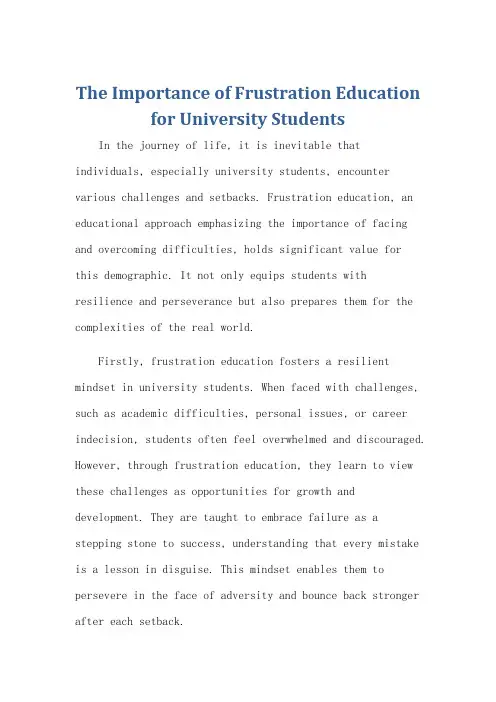 The Importance of Frustration Education for University Students

In the journey of life, it is inevitable that individuals, especially university students, encounter various challenges and setbacks. Frustration education, an educational approach emphasizing the importance of facing and overcoming difficulties, holds significant value for this demographic. It not only equips students with resilience and perseverance but also prepares them for the complexities of the real world.

Firstly, frustration education fosters a resilient mindset in university students. When faced with challenges, such as academic difficulties, personal issues, or career indecision, students often feel overwhelmed and discouraged. However, through frustration education, they learn to view these challenges as opportunities for growth and development. They are taught to embrace failure as a stepping stone to success, understanding that every mistake is a lesson in disguise. This mindset enables them to persevere in the face of adversity and bounce back stronger after each setback.